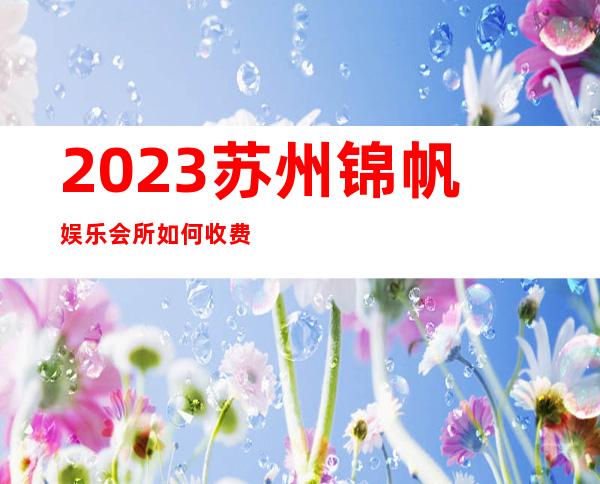 2023苏州锦帆

娱乐会所如何收费